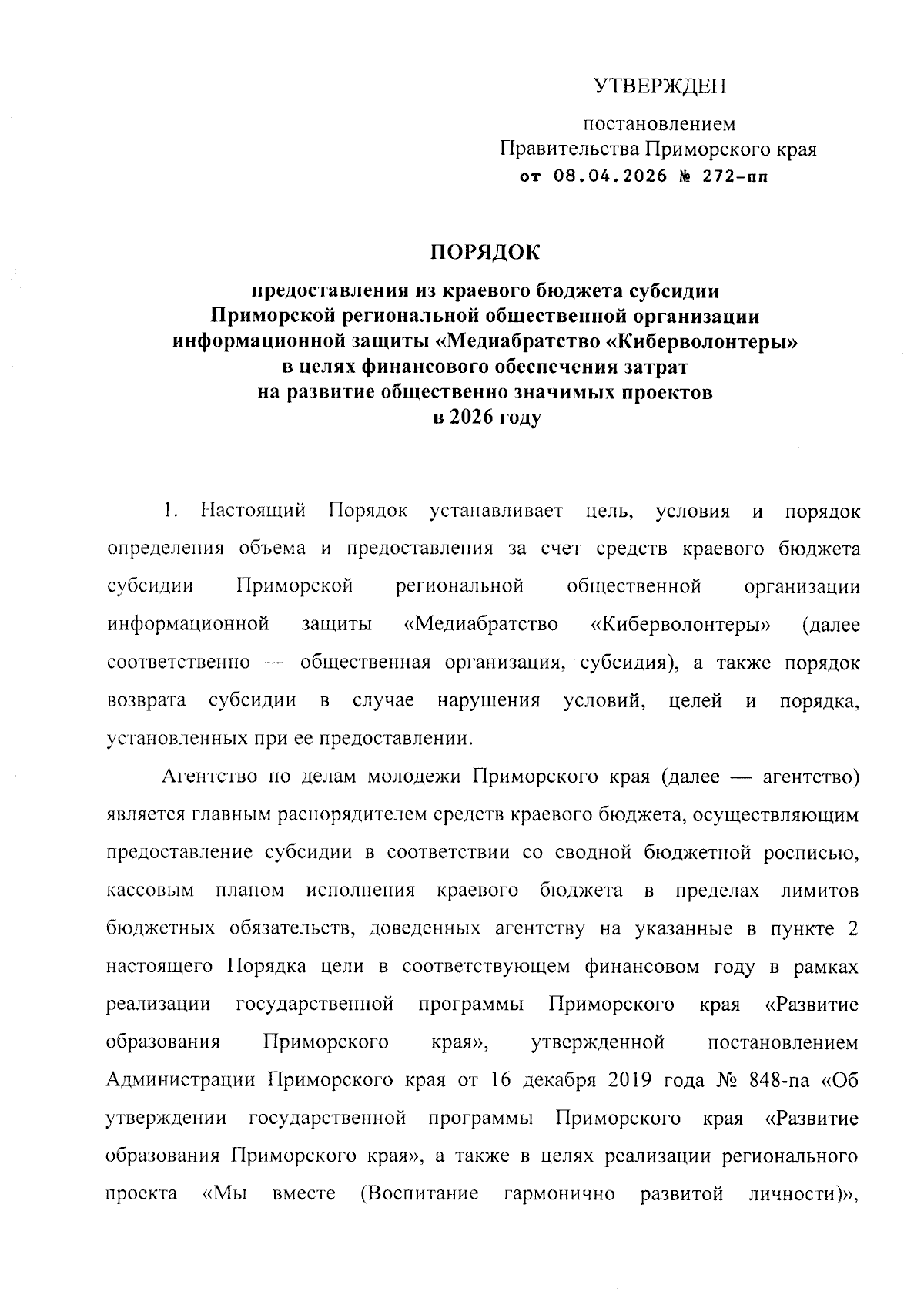 УТВЕРЖДЕН

постановлением
Правительства Приморского края
от 08.04.2026 № 272-пп

ПОРЯДОК

предоставления из краевого бюджета субсидии
Приморской региональной общественной организации
информационной защиты «Медиабратство «Киберволонтеры»
в целях финансового обеспечения затрат
на развитие общественно значимых проектов
в 2026 году

1. Настоящий Порядок устанавливает цель, условия и порядок определения объема и предоставления за счет средств краевого бюджета субсидии Приморской региональной общественной организации информационной защиты «Медиабратство «Киберволонтеры» (далее соответственно — общественная организация, субсидия), а также порядок возврата субсидии в случае нарушения условий, целей и порядка, установленных при ее предоставлении.

Агентство по делам молодежи Приморского края (далее — агентство) является главным распорядителем средств краевого бюджета, осуществляющим предоставление субсидии в соответствии со сводной бюджетной росписью, кассовым планом исполнения краевого бюджета в пределах лимитов бюджетных обязательств, доведенных агентству на указанные в пункте 2 настоящего Порядка цели в соответствующем финансовом году в рамках реализации государственной программы Приморского края «Развитие образования Приморского края», утвержденной постановлением Администрации Приморского края от 16 декабря 2019 года № 848-па «Об утверждении государственной программы Приморского края «Развитие образования Приморского края», а также в целях реализации регионального проекта «Мы вместе (Воспитание гармонично развитой личности)»,